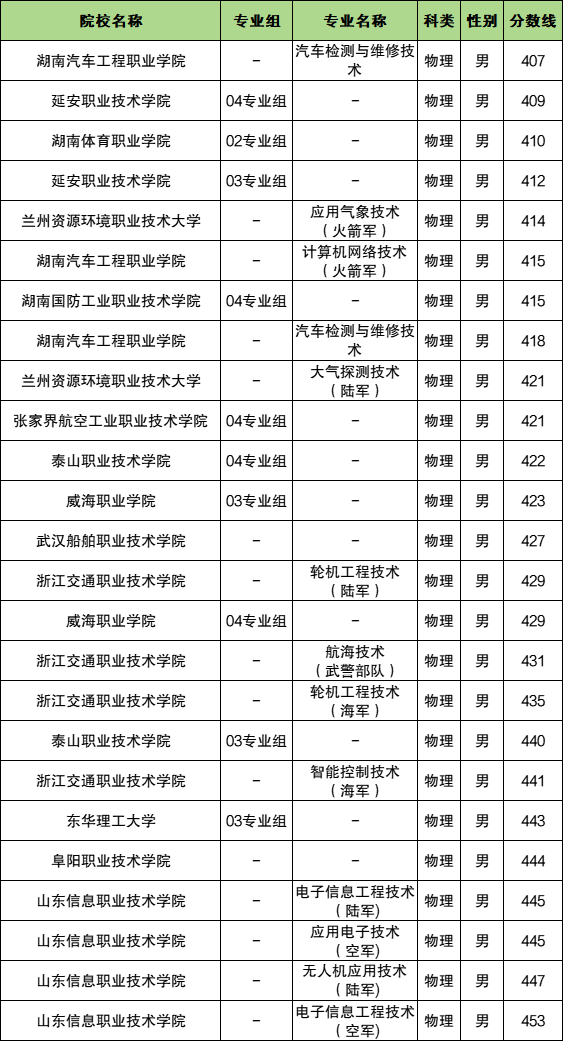 | 院校名称 | 专业组 | 专业名称 | 科类 | 性别 | 分数线 |
|---|---|---|---|---|---|
| 湖南汽车工程职业学院 | – | 汽车检测与维修技术 | 物理 | 男 | 407 |
| 延安职业技术学院 | 04专业组 | – | 物理 | 男 | 409 |
| 湖南体育职业学院 | 02专业组 | – | 物理 | 男 | 410 |
| 延安职业技术学院 | 03专业组 | – | 物理 | 男 | 412 |
| 兰州资源环境职业技术大学 | – | 应用气象技术（火箭军） | 物理 | 男 | 414 |
| 湖南汽车工程职业学院 | – | 计算机网络技术（火箭军） | 物理 | 男 | 415 |
| 湖南国防工业职业技术学院 | 04专业组 | – | 物理 | 男 | 415 |
| 湖南汽车工程职业学院 | – | 汽车检测与维修技术 | 物理 | 男 | 418 |
| 兰州资源环境职业技术大学 | – | 大气探测技术（陆军） | 物理 | 男 | 421 |
| 张家界航空工业职业技术学院 | 04专业组 | – | 物理 | 男 | 421 |
| 泰山职业技术学院 | 04专业组 | – | 物理 | 男 | 422 |
| 威海职业学院 | 03专业组 | – | 物理 | 男 | 423 |
| 武汉船舶职业技术学院 | – | – | 物理 | 男 | 427 |
| 浙江交通职业技术学院 | – | 轮机工程技术（陆军） | 物理 | 男 | 429 |
| 威海职业学院 | 04专业组 | – | 物理 | 男 | 429 |
| 浙江交通职业技术学院 | – | 航海技术（武警部队） | 物理 | 男 | 431 |
| 浙江交通职业技术学院 | – | 轮机工程技术（海军） | 物理 | 男 | 435 |
| 泰山职业技术学院 | 03专业组 | – | 物理 | 男 | 440 |
| 浙江交通职业技术学院 | – | 智能控制技术（海军） | 物理 | 男 | 441 |
| 东华理工大学 | 03专业组 | – | 物理 | 男 | 443 |
| 阜阳职业技术学院 | – | – | 物理 | 男 | 444 |
| 山东信息职业技术学院 | – | 电子信息工程技术（陆军） | 物理 | 男 | 445 |
| 山东信息职业技术学院 | – | 应用电子技术（空军） | 物理 | 男 | 445 |
| 山东信息职业技术学院 | – | 无人机应用技术（陆军） | 物理 | 男 | 447 |
| 山东信息职业技术学院 | – | 电子信息工程技术（空军） | 物理 | 男 | 453 |